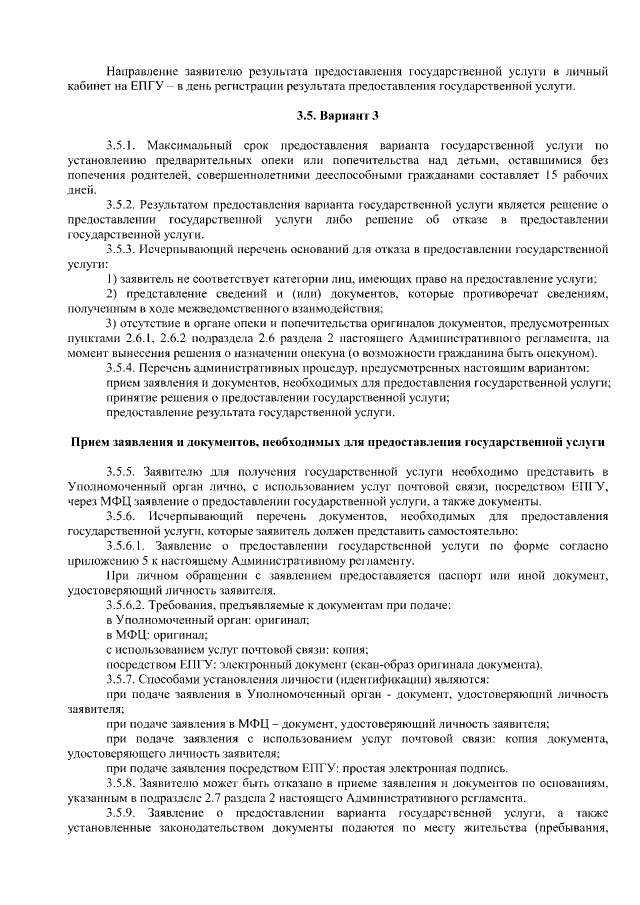 Направление заявителю результата предоставления государственной услуги в личный кабинет на ЕПГУ – в день регистрации результата предоставления государственной услуги.

3.5. Вариант 3

3.5.1. Максимальный срок предоставления варианта государственной услуги по установлению предварительных опеки или попечительства над детьми, оставшимися без попечения родителей, совершеннолетними дееспособными гражданами составляет 15 рабочих дней.

3.5.2. Результатом предоставления варианта государственной услуги является решение о предоставлении государственной услуги либо решение об отказе в предоставлении государственной услуги.

3.5.3. Исчерпывающий перечень оснований для отказа в предоставлении государственной услуги:

1) заявитель не соответствует категории лиц, имеющих право на предоставление услуги;

2) представление сведений и (или) документов, которые противоречат сведениям, полученным в ходе межведомственного взаимодействия;

3) отсутствие в органе опеки и попечительства оригиналов документов, предусмотренных пунктами 2.6.1, 2.6.2 подраздела 2.6 раздела 2 настоящего Административного регламента, на момент вынесения решения о назначении опекуна (о возможности гражданина быть опекуном).

3.5.4. Перечень административных процедур, предусмотренных настоящим вариантом:

прием заявления и документов, необходимых для предоставления государственной услуги;

принятие решения о предоставлении государственной услуги;

предоставление результата государственной услуги.

Прием заявления и документов, необходимых для предоставления государственной услуги

3.5.5. Заявителю для получения государственной услуги необходимо представить в Уполномоченный орган лично, с использованием услуг почтовой связи, посредством ЕПГУ, через МФЦ заявление о предоставлении государственной услуги, а также документы.

3.5.6. Исчерпывающий перечень документов, необходимых для предоставления государственной услуги, которые заявитель должен представить самостоятельно:

3.5.6.1. Заявление о предоставлении государственной услуги по форме согласно приложению 5 к настоящему Административному регламенту.

При личном обращении с заявлением предоставляется паспорт или иной документ, удостоверяющий личность заявителя.

3.5.6.2. Требования, предъявляемые к документам при подаче:

в Уполномоченный орган: оригинал;

в МФЦ: оригинал;

с использованием услуг почтовой связи: копия;

посредством ЕПГУ: электронный документ (скан-образ оригинала документа).

3.5.7. Способами установления личности (идентификации) являются:

при подаче заявления в Уполномоченный орган - документ, удостоверяющий личность заявителя;

при подаче заявления в МФЦ – документ, удостоверяющий личность заявителя;

при подаче заявления с использованием услуг почтовой связи: копия документа, удостоверяющего личность заявителя;

при подаче заявления посредством ЕПГУ: простая электронная подпись.

3.5.8. Заявителю может быть отказано в приеме заявления и документов по основаниям, указанным в подразделе 2.7 раздела 2 настоящего Административного регламента.

3.5.9. Заявление о предоставлении варианта государственной услуги, а также установленные законодательством документы подаются по месту жительства (пребывания,